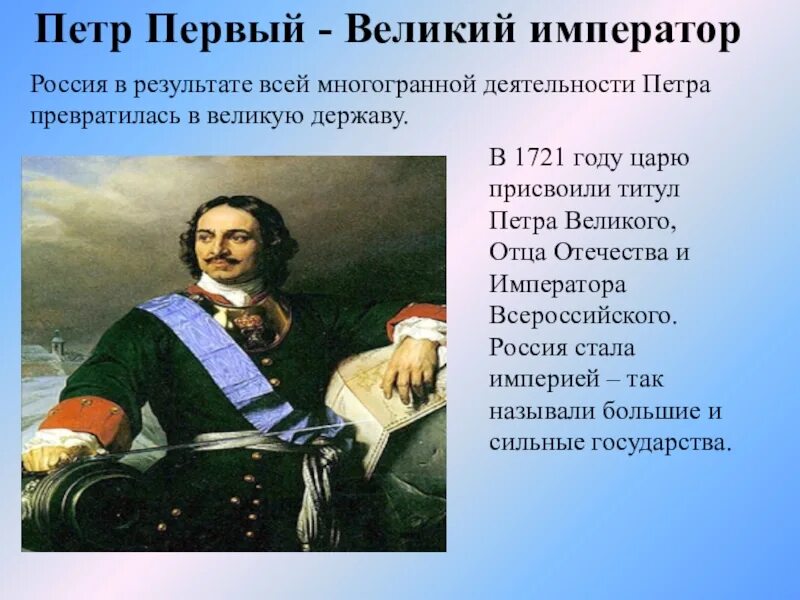 Петр Первый - Великий император

Россия в результате всей многогранной деятельности Петра превратилась в великую державу.

В 1721 году царю присвоили титул Петра Великого, Отца Отечества и Императора Всероссийского. Россия стала империей – так называли большие и сильные государства.